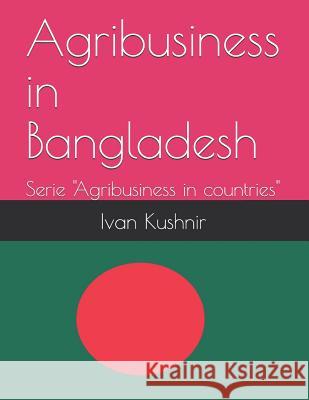 Agribusiness in Bangladesh

Serie "Agribusiness in countries"

Ivan Kushnir

Kraina Książek